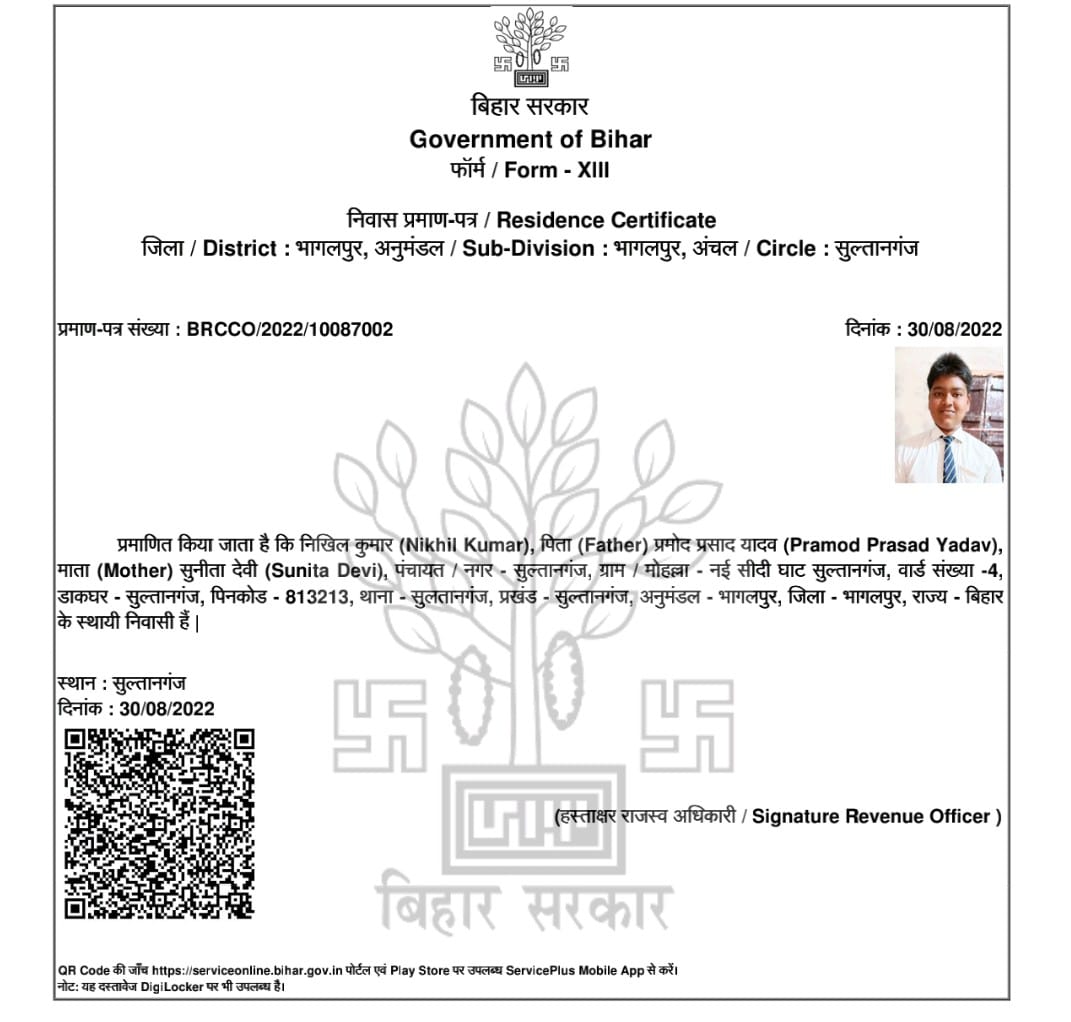 बिहार सरकार
Government of Bihar
फॉर्म / Form - XIII

निवास प्रमाण-पत्र / Residence Certificate
जिला / District : भागलपुर, अनुमंडल / Sub-Division : भागलपुर, अंचल / Circle : सुल्तानगंज

प्रमाण-पत्र संख्या : BRCCO/2022/10087002

दिनांक : 30/08/2022

प्रमाणित किया जाता है कि निखिल कुमार (Nikhil Kumar), पिता (Father) प्रमोद प्रसाद यादव (Pramod Prasad Yadav), माता (Mother) सुनीता देवी (Sunita Devi), पंचायत / नगर - सुल्तानगंज, ग्राम / मोहल्ला - नई सीदी घाट सुल्तानगंज, वार्ड संख्या -4, डाकघर - सुल्तानगंज, पिनकोड - 813213, थाना - सुलतानगंज, प्रखंड - सुल्तानगंज, अनुमंडल - भागलपुर, जिला - भागलपुर, राज्य - बिहार के स्थायी निवासी हैं |

स्थान : सुल्तानगंज
दिनांक : 30/08/2022

(हस्ताक्षर राजस्व अधिकारी / Signature Revenue Officer )

बिहार सरकार

QR Code की जाँच https://serviceonline.bihar.gov.in पोर्टल एवं Play Store पर उपलब्ध ServicePlus Mobile App से करें।
नोट: यह दस्तावेज DigiLocker पर भी उपलब्ध है।